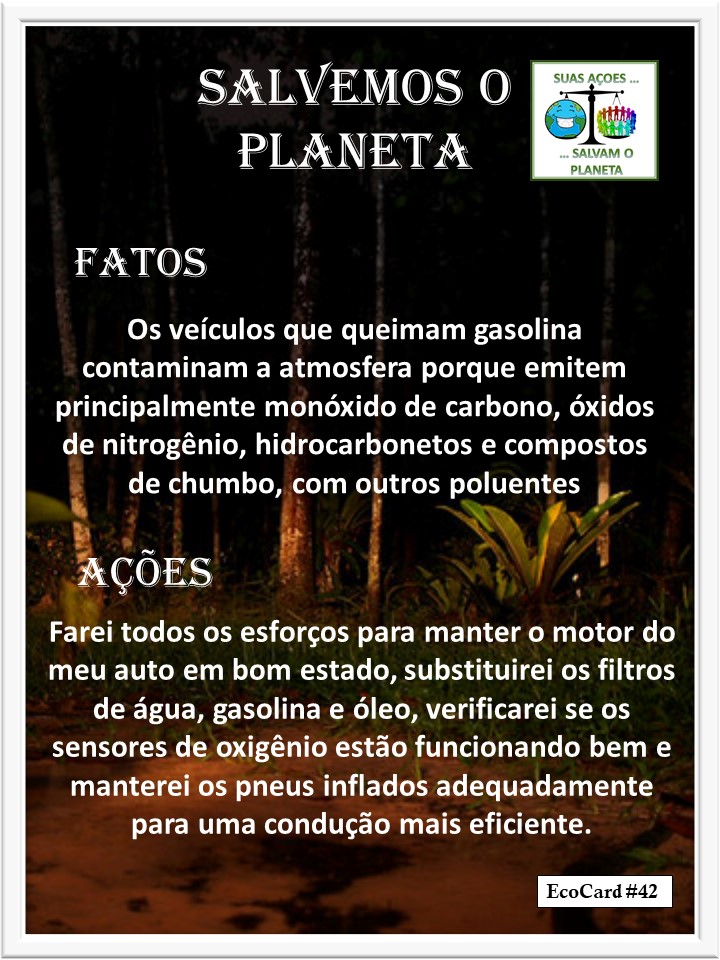 SALVEMOS O PLANETA

SUAS AÇOES ...
... SALVAM O PLANETA

FATOS

Os veículos que queimam gasolina contaminam a atmosfera porque emitem principalmente monóxido de carbono, óxidos de nitrogênio, hidrocarbonetos e compostos de chumbo, com outros poluentes

AÇÕES

Farei todos os esforços para manter o motor do meu auto em bom estado, substituirei os filtros de água, gasolina e óleo, verificarei se os sensores de oxigênio estão funcionando bem e manterei os pneus inflados adequadamente para uma condução mais eficiente.

EcoCard #42